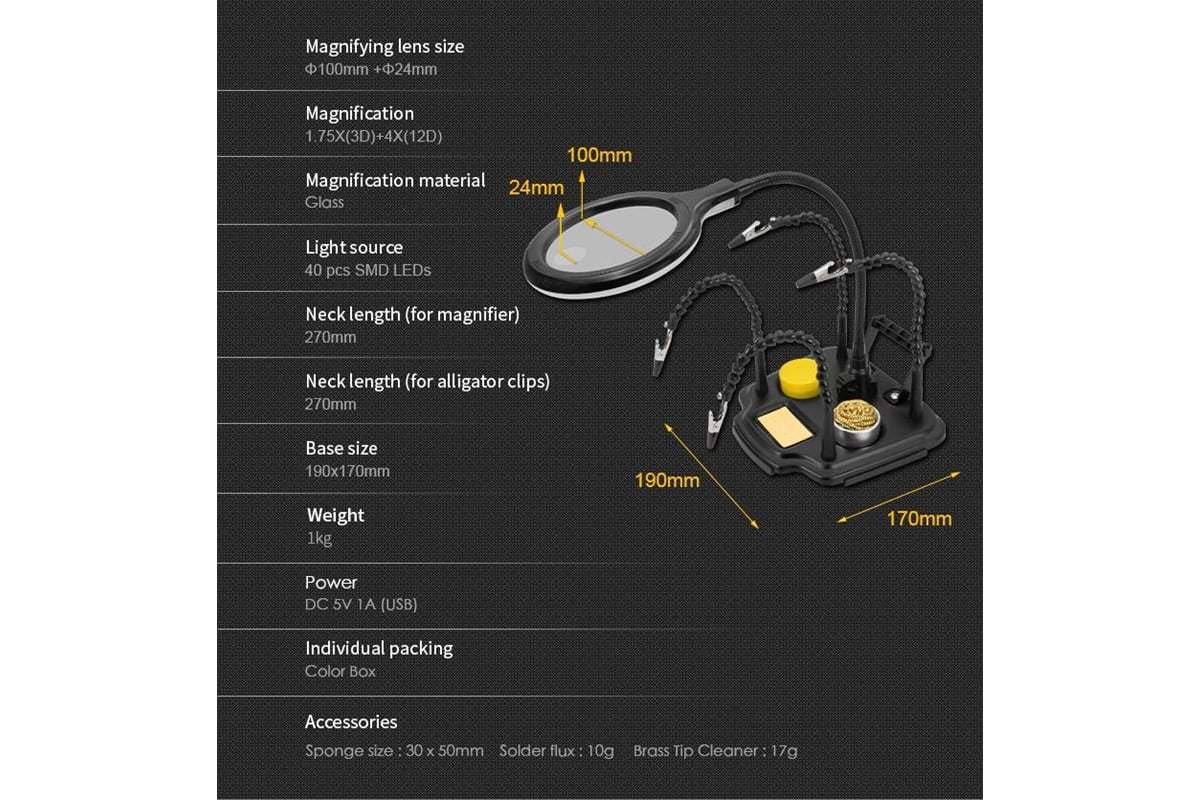 Magnifying lens size
Φ100mm +Φ24mm

Magnification
1.75X(3D)+4X(12D)

Magnification material
Glass

Light source
40 pcs SMD LEDs

Neck length (for magnifier)
270mm

Neck length (for alligator clips)
270mm

Base size
190x170mm

Weight
1kg

Power
DC 5V 1A (USB)

Individual packing
Color Box

Accessories
Sponge size : 30 x 50mm Solder flux : 10g Brass Tip Cleaner : 17g

100mm
24mm
190mm
170mm